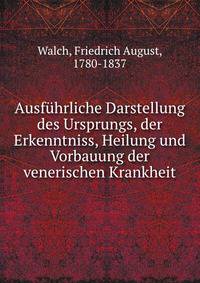 Walch, Friedrich August, 1780-1837

Ausführliche Darstellung des Ursprungs, der Erkenntniss, Heilung und Vorbauung der venerischen Krankheit